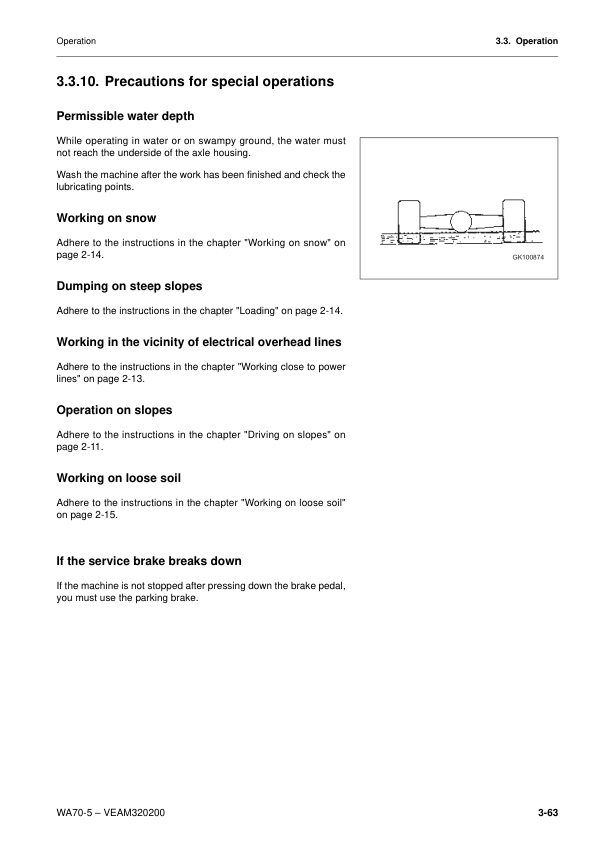 Operation

3.3. Operation

3.3.10. Precautions for special operations

Permissible water depth

While operating in water or on swampy ground, the water must not reach the underside of the axle housing.

Wash the machine after the work has been finished and check the lubricating points.

GK100874

Working on snow

Adhere to the instructions in the chapter "Working on snow" on page 2-14.

Dumping on steep slopes

Adhere to the instructions in the chapter "Loading" on page 2-14.

Working in the vicinity of electrical overhead lines

Adhere to the instructions in the chapter "Working close to power lines" on page 2-13.

Operation on slopes

Adhere to the instructions in the chapter "Driving on slopes" on page 2-11.

Working on loose soil

Adhere to the instructions in the chapter "Working on loose soil" on page 2-15.

If the service brake breaks down

If the machine is not stopped after pressing down the brake pedal, you must use the parking brake.

WA70-5 – VEAM320200

3-63